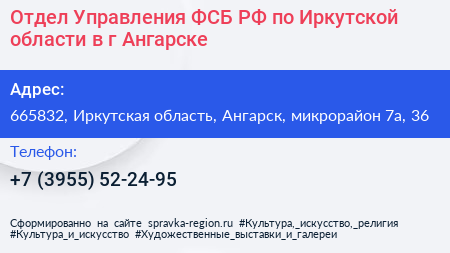 Отдел Управления ФСБ РФ по Иркутской области в г Ангарске

Адрес:

665832, Иркутская область, Ангарск, микрорайон 7а, 36

Телефон:

+7 (3955) 52-24-95

Сформированно на сайте spravka-region.ru #Культура,_искусство,_религия #Культура_и_искусство #Художественные_выставки_и_галереи